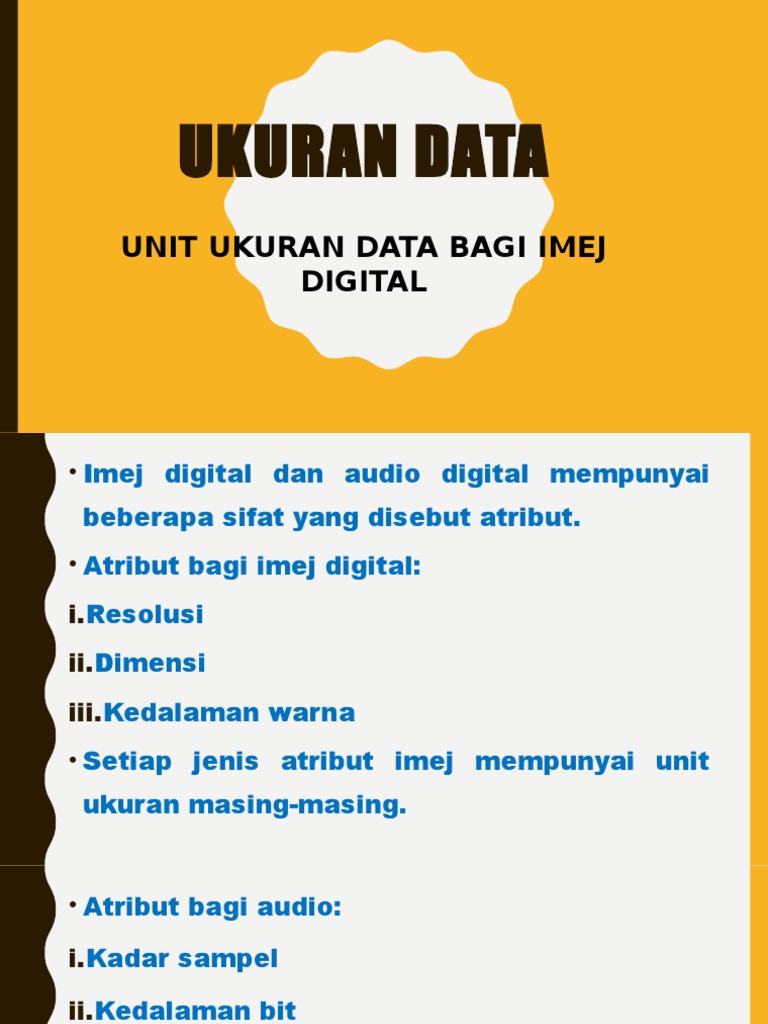 UKURAN DATA

UNIT UKURAN DATA BAGI IMEJ DIGITAL

• Imej digital dan audio digital mempunyai beberapa sifat yang disebut atribut.

• Atribut bagi imej digital:

i. Resolusi

ii. Dimensi

iii. Kedalaman warna

• Setiap jenis atribut imej mempunyai unit ukuran masing-masing.

• Atribut bagi audio:

i. Kadar sampel

ii. Kedalaman bit